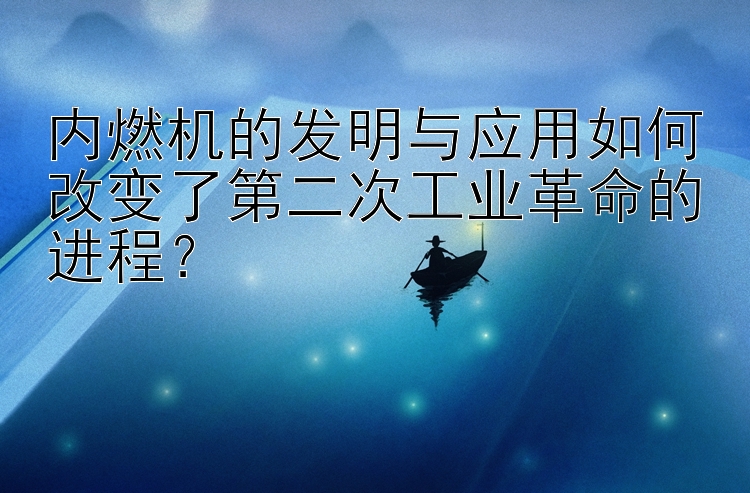 内燃机的发明与应用如何改变了第二次工业革命的进程？